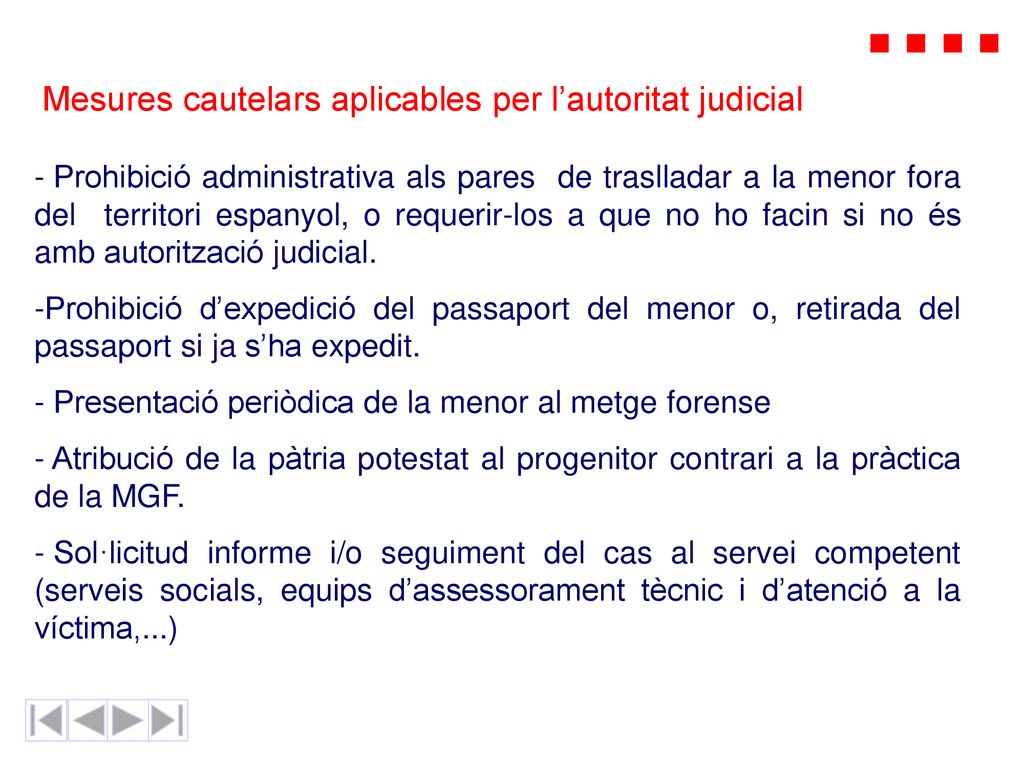 Mesures cautelars aplicables per l’autoritat judicial

- Prohibició administrativa als pares de traslladar a la menor fora del territori espanyol, o requerir-los a que no ho facin si no és amb autorització judicial.

-Prohibició d’expedició del passaport del menor o, retirada del passaport si ja s’ha expedit.

- Presentació periòdica de la menor al metge forense

- Atribució de la pàtria potestat al progenitor contrari a la pràctica de la MGF.

- Sol·licitud informe i/o seguiment del cas al servei competent (serveis socials, equips d’assessorament tècnic i d’atenció a la víctima,...)